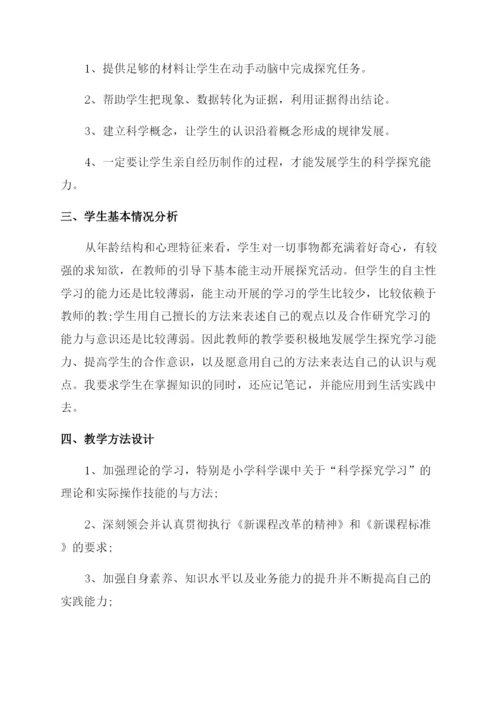 1、提供足够的材料让学生在动手动脑中完成探究任务。

2、帮助学生把现象、数据转化为证据，利用证据得出结论。

3、建立科学概念，让学生的认识沿着概念形成的规律发展。

4、一定要让学生亲自经历制作的过程，才能发展学生的科学探究能力。

三、学生基本情况分析

从年龄结构和心理特征来看，学生对一切事物都充满着好奇心，有较强的求知欲，在教师的引导下基本能主动开展探究活动。但学生的自主性学习的能力还是比较薄弱，能主动开展的学习的学生比较少，比较依赖于教师的教;学生用自己擅长的方法来表述自己的观点以及合作研究学习的能力与意识还是比较薄弱。因此教师的教学要积极地发展学生探究学习能力、提高学生的合作意识，以及愿意用自己的方法来表达自己的认识与观点。我要求学生在掌握知识的同时，还应记笔记，并能应用到生活实践中去。

四、教学方法设计

1、加强理论的学习，特别是小学科学课中关于“科学探究学习”的理论和实际操作技能的与方法;

2、深刻领会并认真贯彻执行《新课程改革的精神》和《新课程标准》的要求;

3、加强自身素养、知识水平以及业务能力的提升并不断提高自己的实践能力;